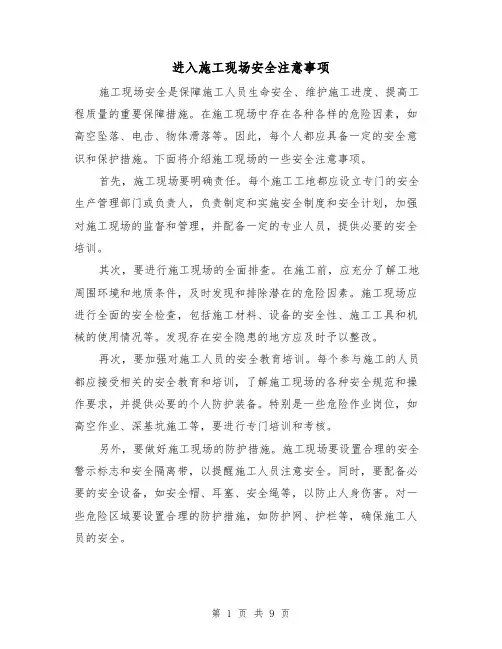 进入施工现场安全注意事项

施工现场安全是保障施工人员生命安全、维护施工进度、提高工程质量的重要保障措施。在施工现场中存在各种各样的危险因素，如高空坠落、电击、物体滑落等。因此，每个人都应具备一定的安全意识和保护措施。下面将介绍施工现场的一些安全注意事项。

首先，施工现场要明确责任。每个施工工地都应设立专门的安全生产管理部门或负责人，负责制定和实施安全制度和安全计划，加强对施工现场的监督和管理，并配备一定的专业人员，提供必要的安全培训。

其次，要进行施工现场的全面排查。在施工前，应充分了解工地周围环境和地质条件，及时发现和排除潜在的危险因素。施工现场应进行全面的安全检查，包括施工材料、设备的安全性、施工工具和机械的使用情况等。发现存在安全隐患的地方应及时予以整改。

再次，要加强对施工人员的安全教育培训。每个参与施工的人员都应接受相关的安全教育和培训，了解施工现场的各种安全规范和操作要求，并提供必要的个人防护装备。特别是一些危险作业岗位，如高空作业、深基坑施工等，要进行专门培训和考核。

另外，要做好施工现场的防护措施。施工现场要设置合理的安全警示标志和安全隔离带，以提醒施工人员注意安全。同时，要配备必要的安全设备，如安全帽、耳塞、安全绳等，以防止人身伤害。对一些危险区域要设置合理的防护措施，如防护网、护栏等，确保施工人员的安全。

第 1 页 共 9 页